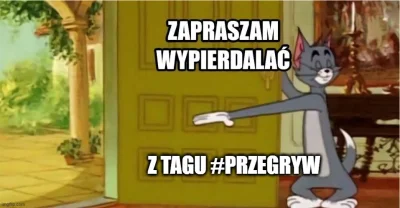 ZAPRASZAM WYPIERDALAĆ

Z TAGU #PRZEGRYW

imgflip.com